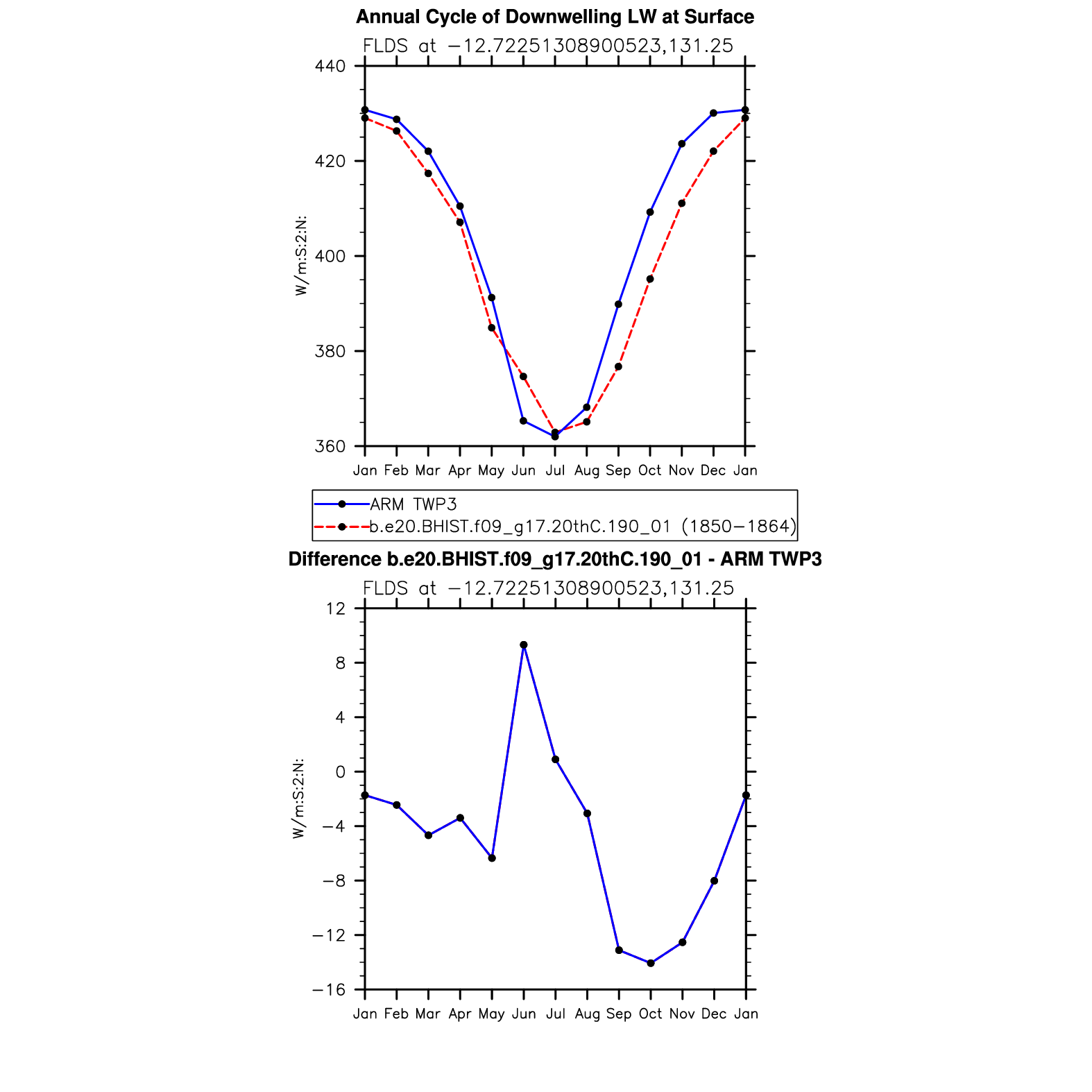 Annual Cycle of Downwelling LW at Surface

FLDS at −12.72251308900523,131.25

W/m:S:2:N:

440
420
400
380
360

Jan Feb Mar Apr May Jun Jul Aug Sep Oct Nov Dec Jan

ARM TWP3
b.e20.BHIST.f09_g17.20thC.190_01 (1850−1864)

Difference b.e20.BHIST.f09_g17.20thC.190_01 - ARM TWP3

FLDS at −12.72251308900523,131.25

W/m:S:2:N:

12
8
4
0
−4
−8
−12
−16

Jan Feb Mar Apr May Jun Jul Aug Sep Oct Nov Dec Jan